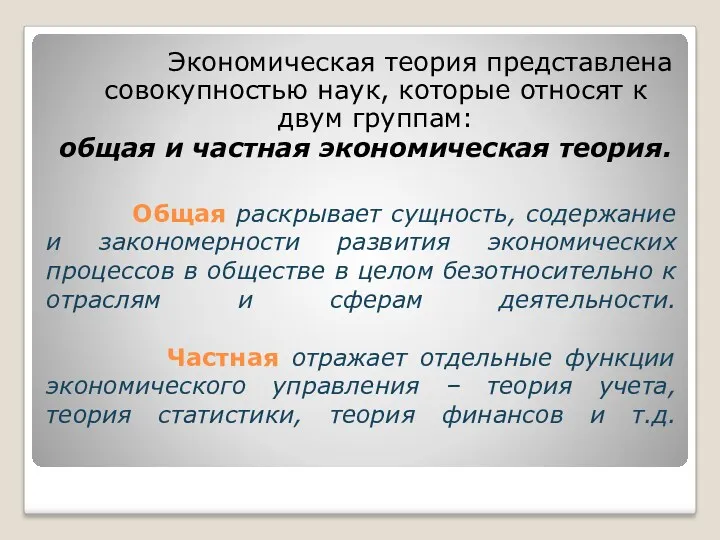 Экономическая теория представлена совокупностью наук, которые относят к двум группам:
общая и частная экономическая теория.

Общая раскрывает сущность, содержание и закономерности развития экономических процессов в обществе в целом безотносительно к отраслям и сферам деятельности.

Частная отражает отдельные функции экономического управления – теория учета, теория статистики, теория финансов и т.д.